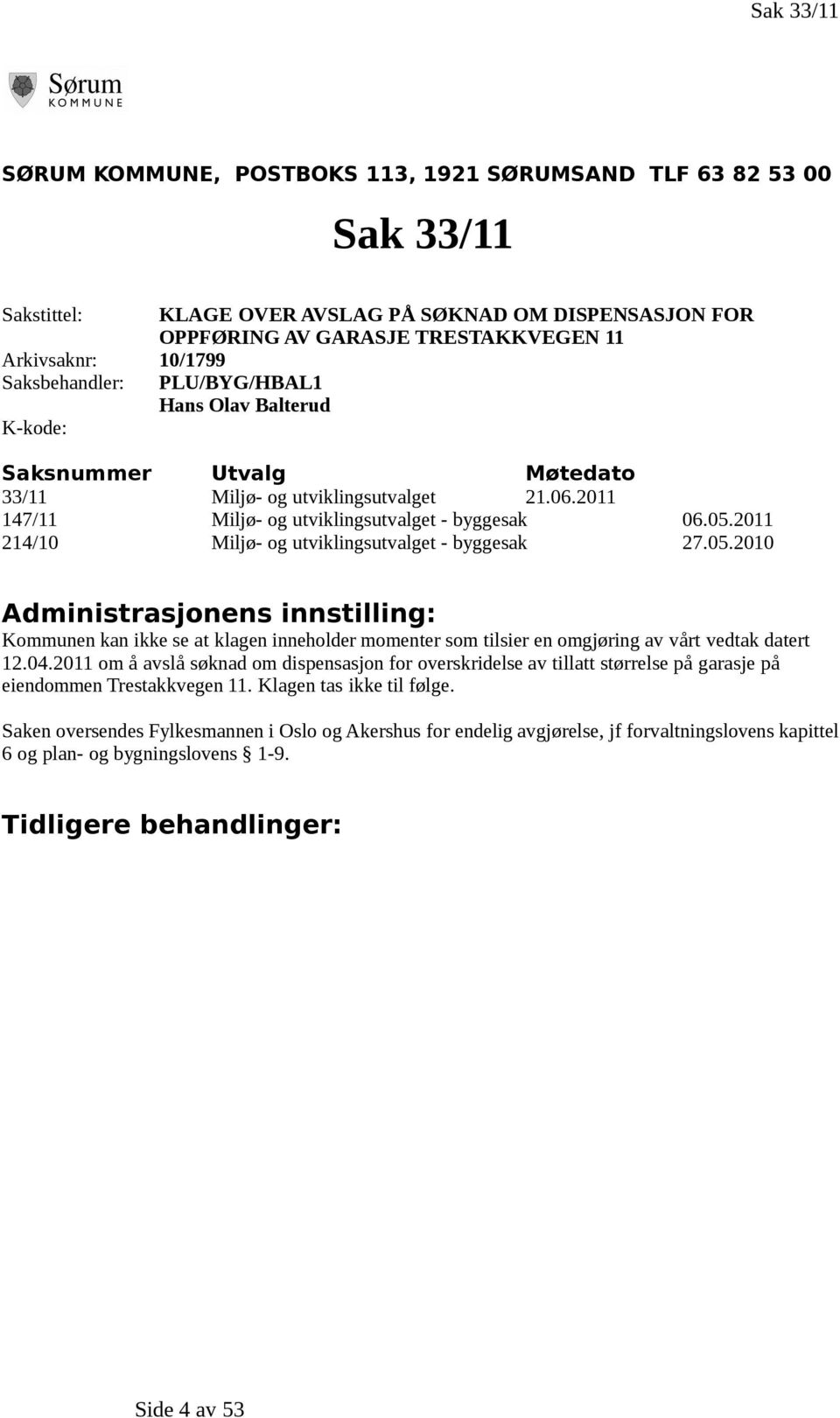 Sak 33/11

Sørum
KOMMUNE

SØRUM KOMMUNE, POSTBOKS 113, 1921 SØRUMSAND TLF 63 82 53 00

Sak 33/11

Sakstittel: KLAGE OVER AVSLAG PÅ SØKNAD OM DISPENSASJON FOR OPPFØRING AV GARASJE TRESTAKKVEGEN 11
Arkivsaknr: 10/1799
Saksbehandler: PLU/BYG/HBAL1
Hans Olav Balterud
K-kode:

| Saksnummer | Utvalg | Møtedato |
|---|---|---|
| 33/11 | Miljø- og utviklingsutvalget | 21.06.2011 |
| 147/11 | Miljø- og utviklingsutvalget - byggesak | 06.05.2011 |
| 214/10 | Miljø- og utviklingsutvalget - byggesak | 27.05.2010 |

Administrasjonens innstilling:
Kommunen kan ikke se at klagen inneholder momenter som tilsier en omgjøring av vårt vedtak datert 12.04.2011 om å avslå søknad om dispensasjon for overskridelse av tillatt størrelse på garasje på eiendommen Trestakkvegen 11. Klagen tas ikke til følge.

Saken oversendes Fylkesmannen i Oslo og Akershus for endelig avgjørelse, jf forvaltningslovens kapittel 6 og plan- og bygningslovens § 1-9.

Tidligere behandlinger:

Side 4 av 53